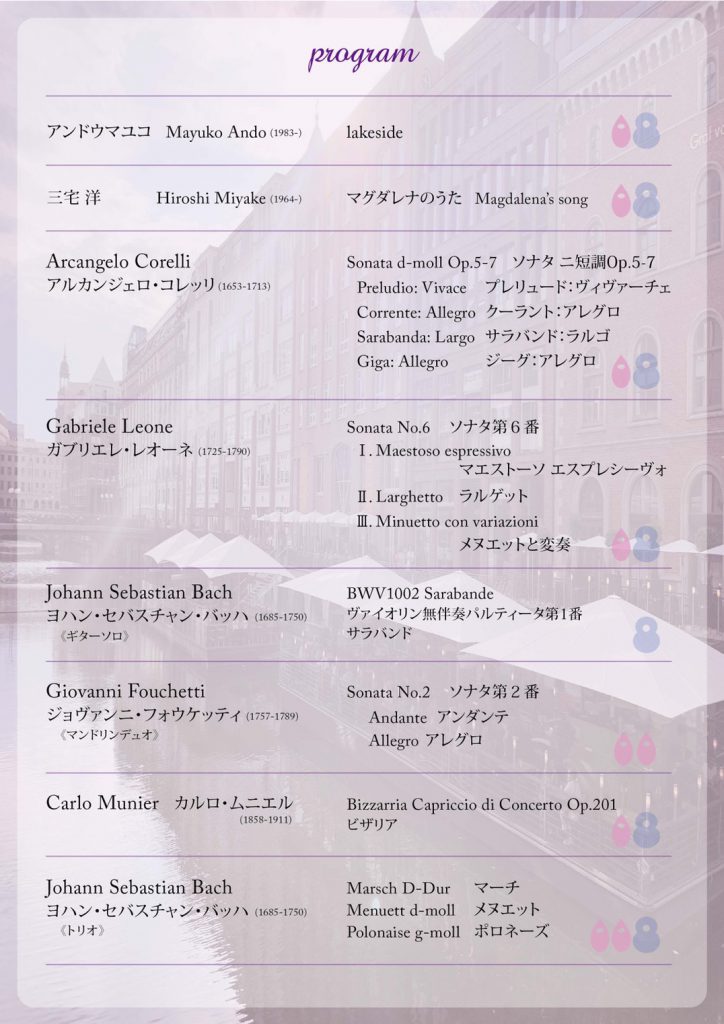 program

アンドウマユコ Mayuko Ando (1983-)

lakeside

三宅 洋 Hiroshi Miyake (1964-)

マグダレナのうた Magdalena's song

Arcangelo Corelli
アルカンジェロ・コレッリ (1653-1713)

Sonata d-moll Op.5-7 ソナタ ニ短調Op.5-7
Preludio: Vivace プレリュード：ヴィヴァーチェ
Corrente: Allegro クーラント：アレグロ
Sarabanda: Largo サラバンド：ラルゴ
Giga: Allegro ジーグ：アレグロ

Gabriele Leone
ガブリエレ・レオーネ (1725-1790)

Sonata No.6 ソナタ第６番
Ⅰ. Maestoso espressivo
マエストーソ エスプレシーヴォ
Ⅱ. Larghetto ラルゲット
Ⅲ. Minuetto con variazioni
メヌエットと変奏

Johann Sebastian Bach
ヨハン・セバスチャン・バッハ (1685-1750)
《ギターソロ》

BWV1002 Sarabande
ヴァイオリン無伴奏パルティータ第１番
サラバンド

Giovanni Fouchetti
ジョヴァンニ・フォウケッティ (1757-1789)
《マンドリンデュオ》

Sonata No.2 ソナタ第２番
Andante アンダンテ
Allegro アレグロ

Carlo Munier カルロ・ムニエル
(1858-1911)

Bizzarria Capriccio di Concerto Op.201
ビザリア

Johann Sebastian Bach
ヨハン・セバスチャン・バッハ (1685-1750)
《トリオ》

Marsch D-Dur マーチ
Menuett d-moll メヌエット
Polonaise g-moll ポロネーズ